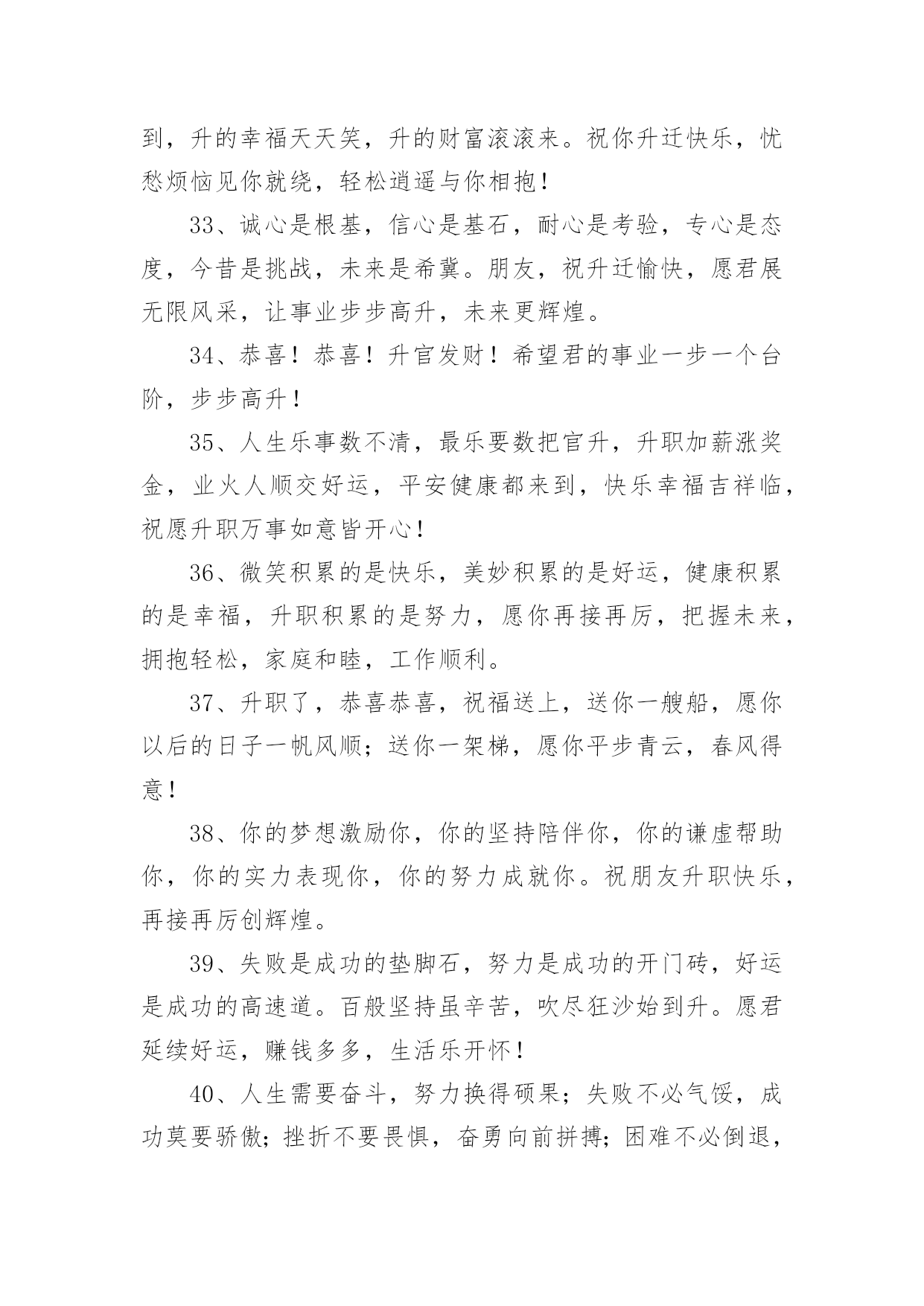 到，升的幸福天天笑，升的财富滚滚来。祝你升迁快乐，忧愁烦恼见你就绕，轻松逍遥与你相抱！

33、诚心是根基，信心是基石，耐心是考验，专心是态度，今昔是挑战，未来是希冀。朋友，祝升迁愉快，愿君展无限风采，让事业步步高升，未来更辉煌。

34、恭喜！恭喜！升官发财！希望君的事业一步一个台阶，步步高升！

35、人生乐事数不清，最乐要数把官升，升职加薪涨奖金，业火人顺交好运，平安健康都来到，快乐幸福吉祥临，祝愿升职万事如意皆开心！

36、微笑积累的是快乐，美妙积累的是好运，健康积累的是幸福，升职积累的是努力，愿你再接再厉，把握未来，拥抱轻松，家庭和睦，工作顺利。

37、升职了，恭喜恭喜，祝福送上，送你一艘船，愿你以后的日子一帆风顺；送你一架梯，愿你平步青云，春风得意！

38、你的梦想激励你，你的坚持陪伴你，你的谦虚帮助你，你的实力表现你，你的努力成就你。祝朋友升职快乐，再接再厉创辉煌。

39、失败是成功的垫脚石，努力是成功的开门砖，好运是成功的高速道。百般坚持虽辛苦，吹尽狂沙始到升。愿君延续好运，赚钱多多，生活乐开怀！

40、人生需要奋斗，努力换得硕果；失败不必气馁，成功莫要骄傲；挫折不要畏惧，奋勇向前拼搏；困难不必倒退，